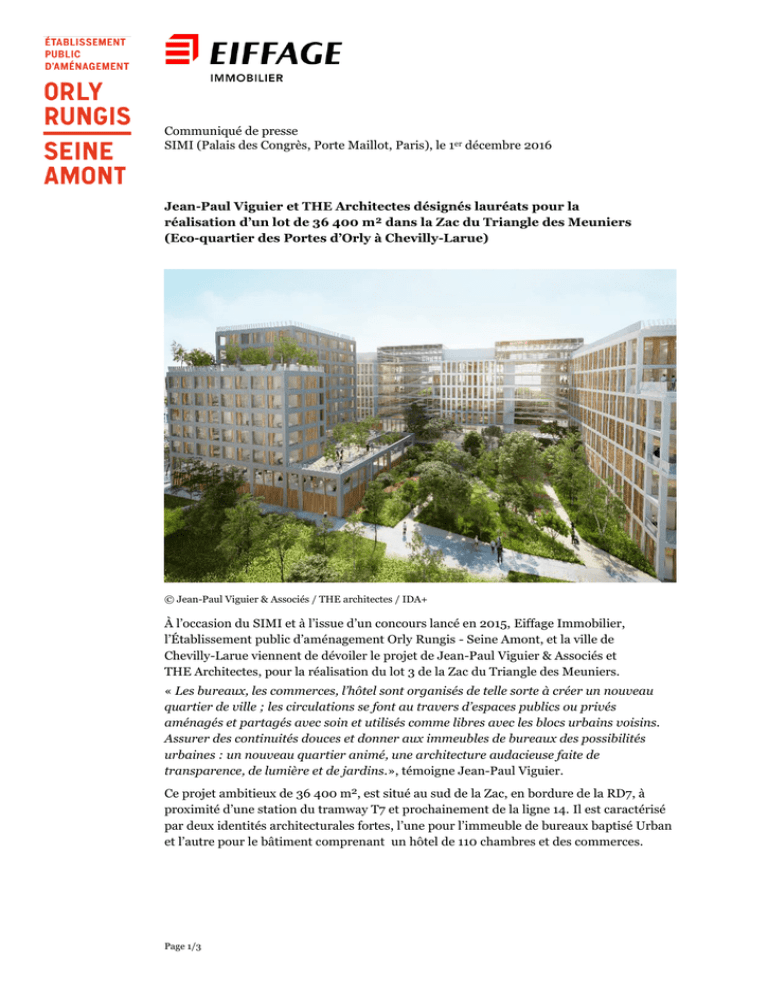 ÉTABLISSEMENT PUBLIC D'AMÉNAGEMENT
ORLY RUNGIS
SEINE AMONT

EIFFAGE
IMMOBILIER

Communiqué de presse
SIMI (Palais des Congrès, Porte Maillot, Paris), le 1$^{er}$ décembre 2016

Jean-Paul Viguier et THE Architectes désignés lauréats pour la réalisation d'un lot de 36 400 m² dans la Zac du Triangle des Meuniers (Eco-quartier des Portes d'Orly à Chevilly-Larue)

© Jean-Paul Viguier & Associés / THE architectes / IDA+

À l'occasion du SIMI et à l'issue d'un concours lancé en 2015, Eiffage Immobilier, l'Établissement public d'aménagement Orly Rungis - Seine Amont, et la ville de Chevilly-Larue viennent de dévoiler le projet de Jean-Paul Viguier & Associés et THE Architectes, pour la réalisation du lot 3 de la Zac du Triangle des Meuniers.
« Les bureaux, les commerces, l'hôtel sont organisés de telle sorte à créer un nouveau quartier de ville ; les circulations se font au travers d'espaces publics ou privés aménagés et partagés avec soin et utilisés comme libres avec les blocs urbains voisins. Assurer des continuités douces et donner aux immeubles de bureaux des possibilités urbaines : un nouveau quartier animé, une architecture audacieuse faite de transparence, de lumière et de jardins.», témoigne Jean-Paul Viguier.

Ce projet ambitieux de 36 400 m², est situé au sud de la Zac, en bordure de la RD7, à proximité d'une station du tramway T7 et prochainement de la ligne 14. Il est caractérisé par deux identités architecturales fortes, l'une pour l'immeuble de bureaux baptisé Urban et l'autre pour le bâtiment comprenant un hôtel de 110 chambres et des commerces.

Page 1/3